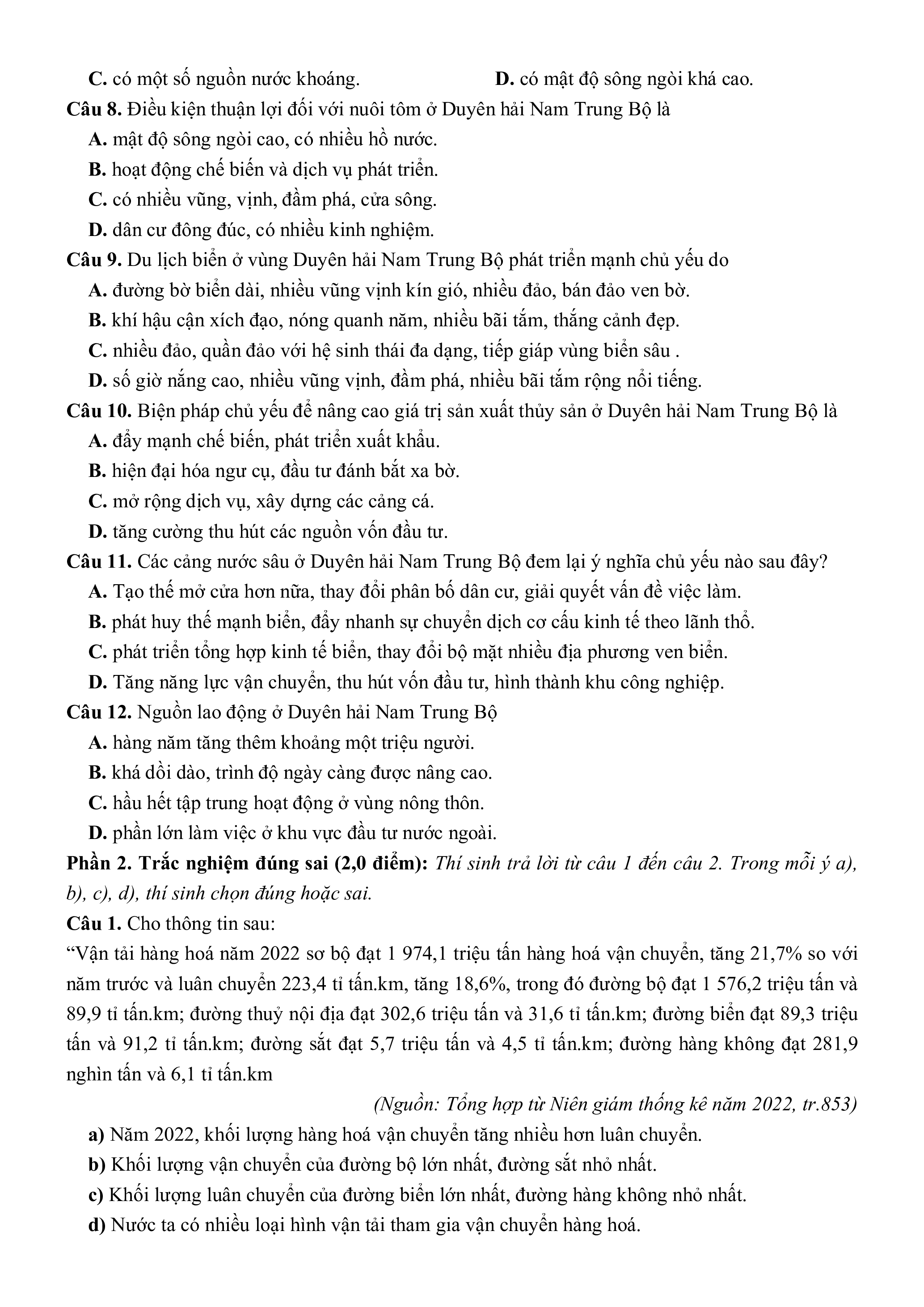 C. có một số nguồn nước khoáng. D. có mật độ sông ngòi khá cao.

Câu 8. Điều kiện thuận lợi đối với nuôi tôm ở Duyên hải Nam Trung Bộ là

A. mật độ sông ngòi cao, có nhiều hồ nước.

B. hoạt động chế biến và dịch vụ phát triển.

C. có nhiều vũng, vịnh, đầm phá, cửa sông.

D. dân cư đông đúc, có nhiều kinh nghiệm.

Câu 9. Du lịch biển ở vùng Duyên hải Nam Trung Bộ phát triển mạnh chủ yếu do

A. đường bờ biển dài, nhiều vũng vịnh kín gió, nhiều đảo, bán đảo ven bờ.

B. khí hậu cận xích đạo, nóng quanh năm, nhiều bãi tắm, thắng cảnh đẹp.

C. nhiều đảo, quần đảo với hệ sinh thái đa dạng, tiếp giáp vùng biển sâu .

D. số giờ nắng cao, nhiều vũng vịnh, đầm phá, nhiều bãi tắm rộng nổi tiếng.

Câu 10. Biện pháp chủ yếu để nâng cao giá trị sản xuất thủy sản ở Duyên hải Nam Trung Bộ là

A. đẩy mạnh chế biến, phát triển xuất khẩu.

B. hiện đại hóa ngư cụ, đầu tư đánh bắt xa bờ.

C. mở rộng dịch vụ, xây dựng các cảng cá.

D. tăng cường thu hút các nguồn vốn đầu tư.

Câu 11. Các cảng nước sâu ở Duyên hải Nam Trung Bộ đem lại ý nghĩa chủ yếu nào sau đây?

A. Tạo thế mở cửa hơn nữa, thay đổi phân bố dân cư, giải quyết vấn đề việc làm.

B. phát huy thế mạnh biển, đẩy nhanh sự chuyển dịch cơ cấu kinh tế theo lãnh thổ.

C. phát triển tổng hợp kinh tế biển, thay đổi bộ mặt nhiều địa phương ven biển.

D. Tăng năng lực vận chuyển, thu hút vốn đầu tư, hình thành khu công nghiệp.

Câu 12. Nguồn lao động ở Duyên hải Nam Trung Bộ

A. hàng năm tăng thêm khoảng một triệu người.

B. khá dồi dào, trình độ ngày càng được nâng cao.

C. hầu hết tập trung hoạt động ở vùng nông thôn.

D. phần lớn làm việc ở khu vực đầu tư nước ngoài.

Phần 2. Trắc nghiệm đúng sai (2,0 điểm): Thí sinh trả lời từ câu 1 đến câu 2. Trong mỗi ý a), b), c), d), thí sinh chọn đúng hoặc sai.

Câu 1. Cho thông tin sau:

“Vận tải hàng hoá năm 2022 sơ bộ đạt 1 974,1 triệu tấn hàng hoá vận chuyển, tăng 21,7% so với năm trước và luân chuyển 223,4 tỉ tấn.km, tăng 18,6%, trong đó đường bộ đạt 1 576,2 triệu tấn và 89,9 tỉ tấn.km; đường thuỷ nội địa đạt 302,6 triệu tấn và 31,6 tỉ tấn.km; đường biển đạt 89,3 triệu tấn và 91,2 tỉ tấn.km; đường sắt đạt 5,7 triệu tấn và 4,5 tỉ tấn.km; đường hàng không đạt 281,9 nghìn tấn và 6,1 tỉ tấn.km

(Nguồn: Tổng hợp từ Niên giám thống kê năm 2022, tr.853)

a) Năm 2022, khối lượng hàng hoá vận chuyển tăng nhiều hơn luân chuyển.

b) Khối lượng vận chuyển của đường bộ lớn nhất, đường sắt nhỏ nhất.

c) Khối lượng luân chuyển của đường biển lớn nhất, đường hàng không nhỏ nhất.

d) Nước ta có nhiều loại hình vận tải tham gia vận chuyển hàng hoá.